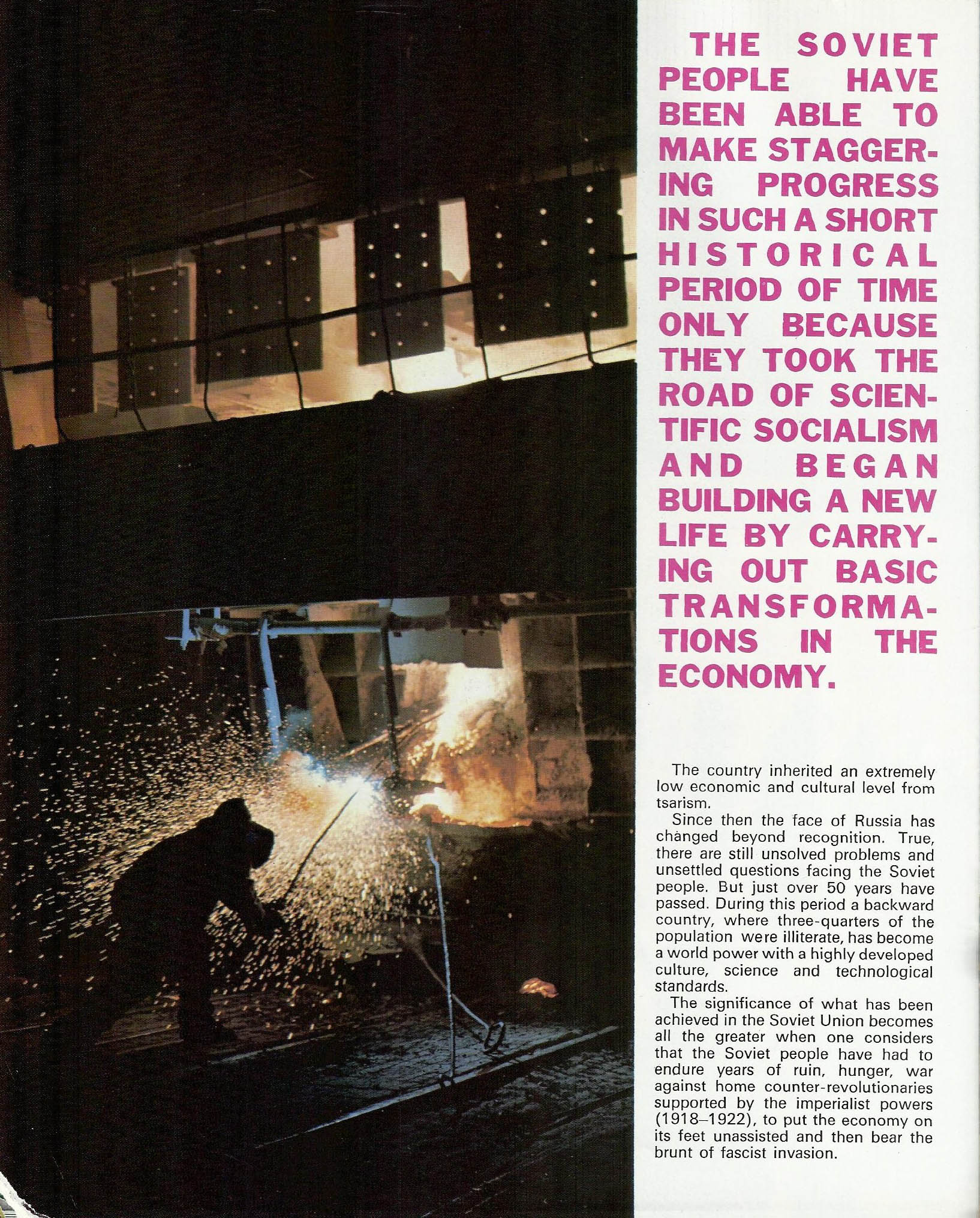 THE SOVIET PEOPLE HAVE BEEN ABLE TO MAKE STAGGERING PROGRESS IN SUCH A SHORT HISTORICAL PERIOD OF TIME ONLY BECAUSE THEY TOOK THE ROAD OF SCIENTIFIC SOCIALISM AND BEGAN BUILDING A NEW LIFE BY CARRYING OUT BASIC TRANSFORMATIONS IN THE ECONOMY.

The country inherited an extremely low economic and cultural level from tsarism.

Since then the face of Russia has changed beyond recognition. True, there are still unsolved problems and unsettled questions facing the Soviet people. But just over 50 years have passed. During this period a backward country, where three-quarters of the population were illiterate, has become a world power with a highly developed culture, science and technological standards.

The significance of what has been achieved in the Soviet Union becomes all the greater when one considers that the Soviet people have had to endure years of ruin, hunger, war against home counter-revolutionaries supported by the imperialist powers (1918–1922), to put the economy on its feet unassisted and then bear the brunt of fascist invasion.